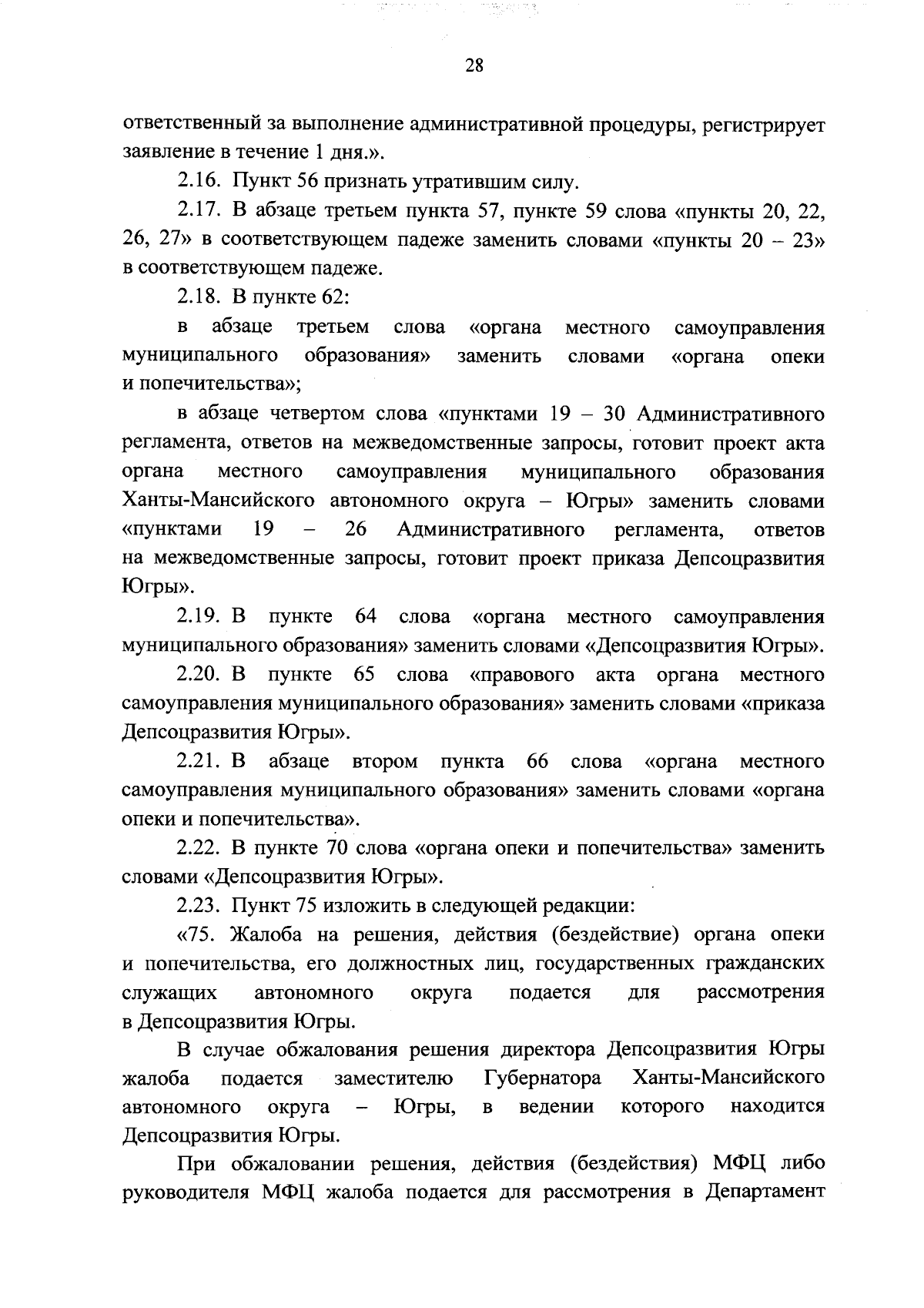 28

ответственный за выполнение административной процедуры, регистрирует заявление в течение 1 дня.».

2.16. Пункт 56 признать утратившим силу.

2.17. В абзаце третьем пункта 57, пункте 59 слова «пункты 20, 22, 26, 27» в соответствующем падеже заменить словами «пункты 20 – 23» в соответствующем падеже.

2.18. В пункте 62:

в абзаце третьем слова «органа местного самоуправления муниципального образования» заменить словами «органа опеки и попечительства»;

в абзаце четвертом слова «пунктами 19 – 30 Административного регламента, ответов на межведомственные запросы, готовит проект акта органа местного самоуправления муниципального образования Ханты-Мансийского автономного округа – Югры» заменить словами «пунктами 19 – 26 Административного регламента, ответов на межведомственные запросы, готовит проект приказа Депсоцразвития Югры».

2.19. В пункте 64 слова «органа местного самоуправления муниципального образования» заменить словами «Депсоцразвития Югры».

2.20. В пункте 65 слова «правового акта органа местного самоуправления муниципального образования» заменить словами «приказа Депсоцразвития Югры».

2.21. В абзаце втором пункта 66 слова «органа местного самоуправления муниципального образования» заменить словами «органа опеки и попечительства».

2.22. В пункте 70 слова «органа опеки и попечительства» заменить словами «Депсоцразвития Югры».

2.23. Пункт 75 изложить в следующей редакции:

«75. Жалоба на решения, действия (бездействие) органа опеки и попечительства, его должностных лиц, государственных гражданских служащих автономного округа подается для рассмотрения в Депсоцразвития Югры.

В случае обжалования решения директора Депсоцразвития Югры жалоба подается заместителю Губернатора Ханты-Мансийского автономного округа – Югры, в ведении которого находится Депсоцразвития Югры.

При обжаловании решения, действия (бездействия) МФЦ либо руководителя МФЦ жалоба подается для рассмотрения в Департамент